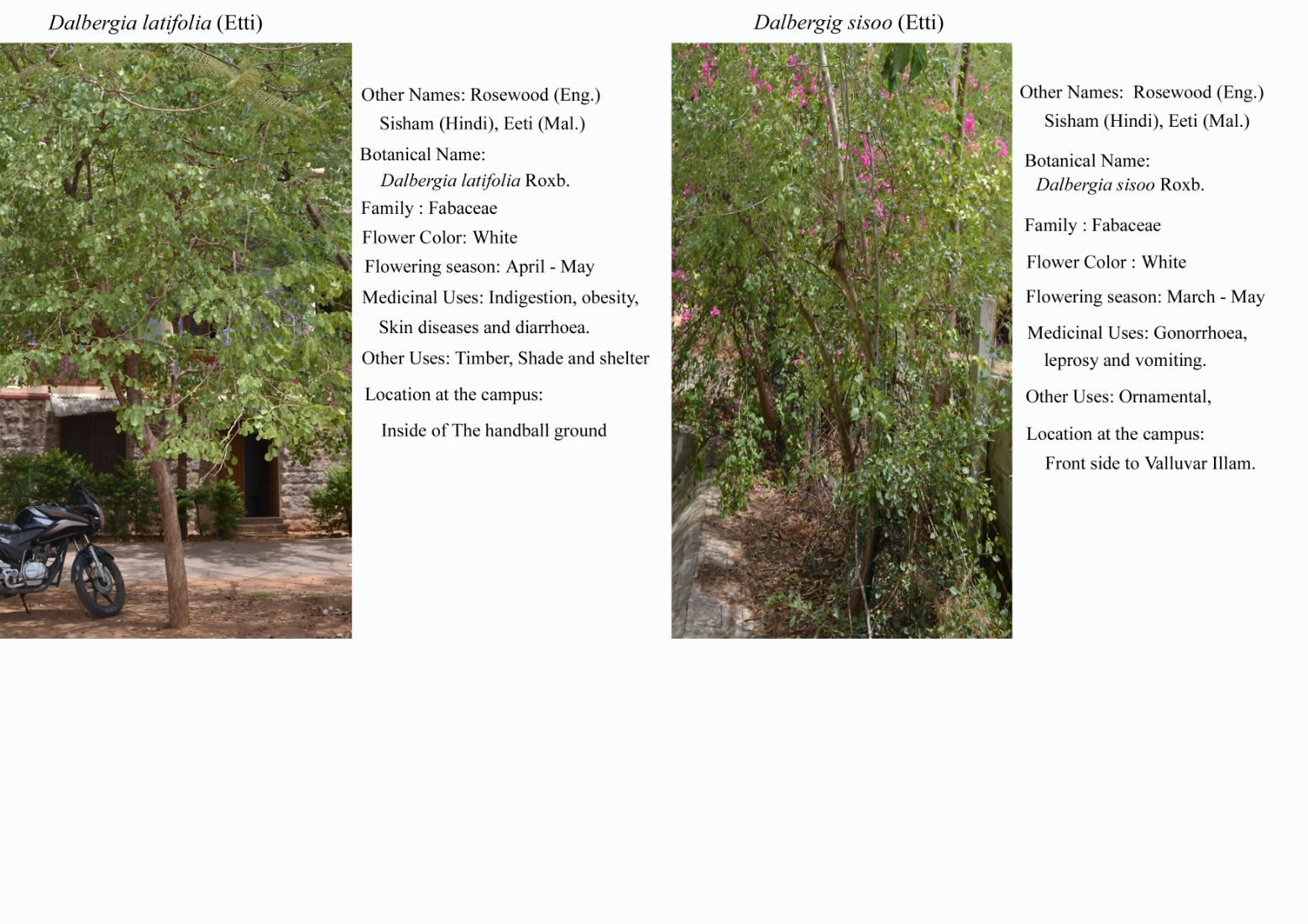 Dalbergia latifolia (Etti)

Other Names: Rosewood (Eng.)
Sisham (Hindi), Eeti (Mal.)

Botanical Name:
Dalbergia latifolia Roxb.

Family : Fabaceae

Flower Color: White

Flowering season: April - May

Medicinal Uses: Indigestion, obesity, Skin diseases and diarrhoea.

Other Uses: Timber, Shade and shelter

Location at the campus:
Inside of The handball ground

Dalbergig sisoo (Etti)

Other Names: Rosewood (Eng.)
Sisham (Hindi), Eeti (Mal.)

Botanical Name:
Dalbergia sisoo Roxb.

Family : Fabaceae

Flower Color : White

Flowering season: March - May

Medicinal Uses: Gonorrhoea, leprosy and vomiting.

Other Uses: Ornamental,

Location at the campus:
Front side to Valluvar Illam.